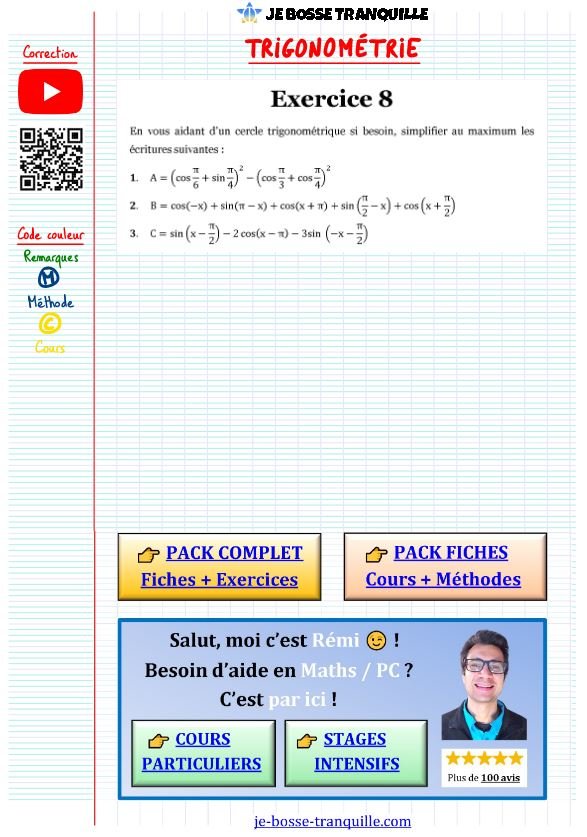 JE BOSSE TRANQUILLE

TRIGONOMÉTRIE

Correction

Code couleur
Remarques
M
Méthode
C
Cours

Exercice 8

En vous aidant d'un cercle trigonométrique si besoin, simplifier au maximum les écritures suivantes :

1. $A = \left(\cos\frac{\pi}{6} + \sin\frac{\pi}{4}\right)^2 - \left(\cos\frac{\pi}{3} + \cos\frac{\pi}{4}\right)^2$

2. $B = \cos(-x) + \sin(\pi - x) + \cos(x + \pi) + \sin\left(\frac{\pi}{2} - x\right) + \cos\left(x + \frac{\pi}{2}\right)$

3. $C = \sin\left(x - \frac{\pi}{2}\right) - 2\cos(x - \pi) - 3\sin\left(-x - \frac{\pi}{2}\right)$

PACK COMPLET
Fiches + Exercices

PACK FICHES
Cours + Méthodes

Salut, moi c'est Rémi !
Besoin d'aide en Maths / PC ?
C'est par ici !

COURS PARTICULIERS

STAGES INTENSIFS

★★★★★
Plus de 100 avis

je-bosse-tranquille.com